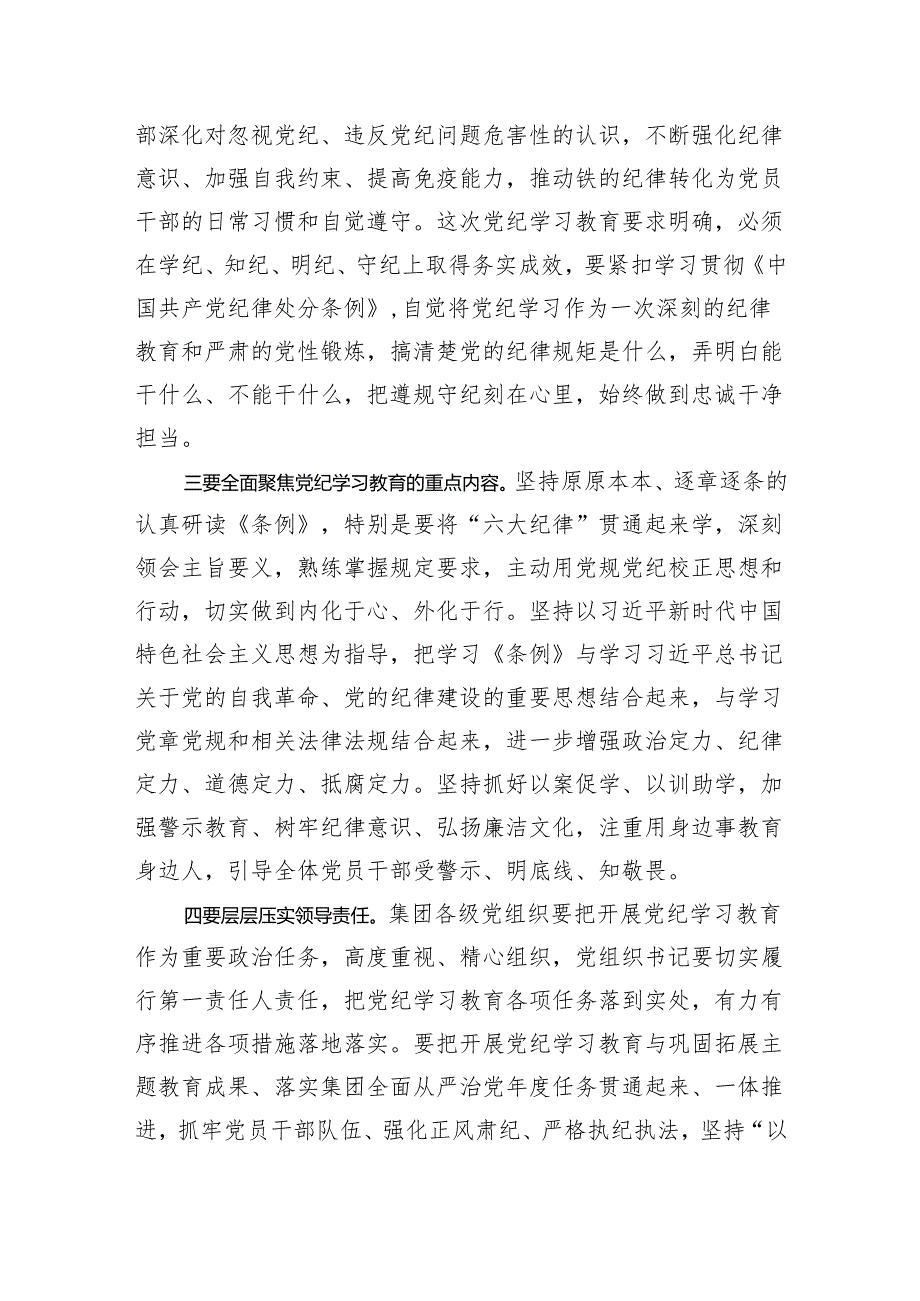 部深化对忽视党纪、违反党纪问题危害性的认识，不断强化纪律意识、加强自我约束、提高免疫能力，推动铁的纪律转化为党员干部的日常习惯和自觉遵守。这次党纪学习教育要求明确，必须在学纪、知纪、明纪、守纪上取得务实成效，要紧扣学习贯彻《中国共产党纪律处分条例》，自觉将党纪学习作为一次深刻的纪律教育和严肃的党性锻炼，搞清楚党的纪律规矩是什么，弄明白能干什么、不能干什么，把遵规守纪刻在心里，始终做到忠诚干净担当。

三要全面聚焦党纪学习教育的重点内容。坚持原原本本、逐章逐条的认真研读《条例》，特别是要将“六大纪律”贯通起来学，深刻领会主旨要义，熟练掌握规定要求，主动用党规党纪校正思想和行动，切实做到内化于心、外化于行。坚持以习近平新时代中国特色社会主义思想为指导，把学习《条例》与学习习近平总书记关于党的自我革命、党的纪律建设的重要思想结合起来，与学习党章党规和相关法律法规结合起来，进一步增强政治定力、纪律定力、道德定力、抵腐定力。坚持抓好以案促学、以训助学，加强警示教育、树牢纪律意识、弘扬廉洁文化，注重用身边事教育身边人，引导全体党员干部受警示、明底线、知敬畏。

四要层层压实领导责任。集团各级党组织要把开展党纪学习教育作为重要政治任务，高度重视、精心组织，党组织书记要切实履行第一责任人责任，把党纪学习教育各项任务落到实处，有力有序推进各项措施落地落实。要把开展党纪学习教育与巩固拓展主题教育成果、落实集团全面从严治党年度任务贯通起来、一体推进，抓牢党员干部队伍、强化正风肃纪、严格执纪执法，坚持“以